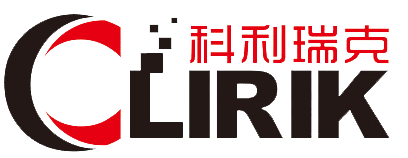 科利瑞克

CLIRIK